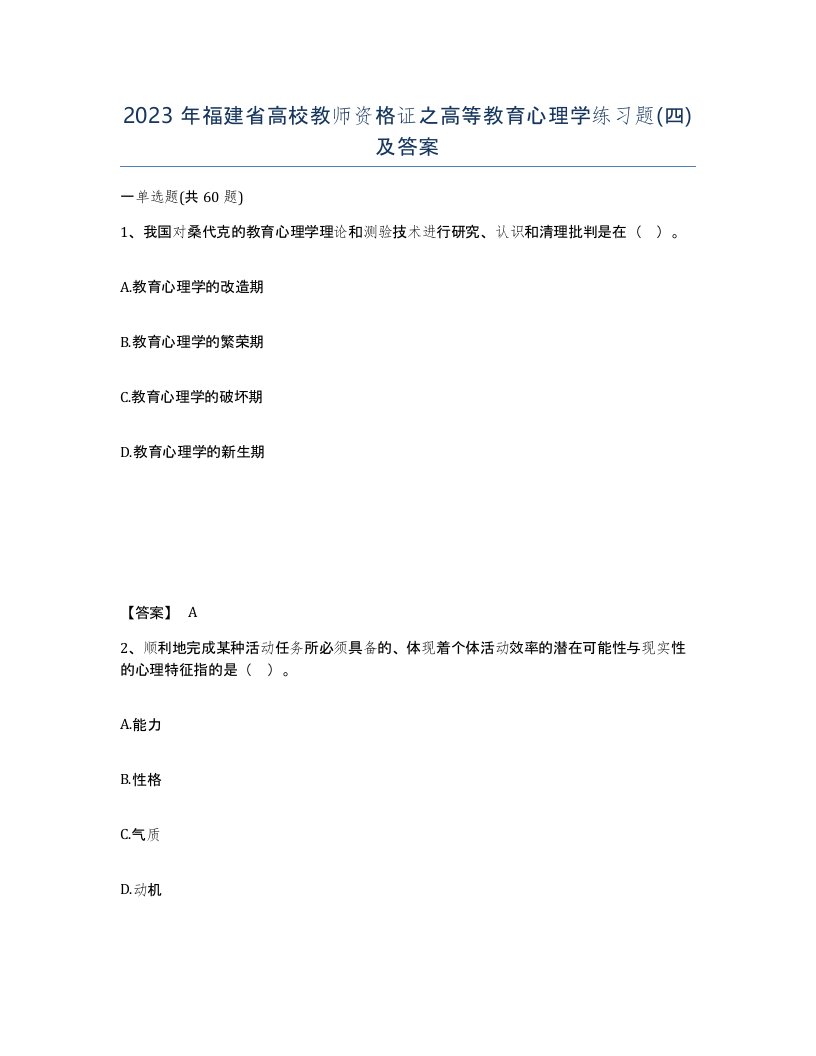 2023 年福建省高校教师资格证之高等教育心理学练习题(四)及答案

一单选题(共 60 题)

1、我国对桑代克的教育心理学理论和测验技术进行研究、认识和清理批判是在（ ）。

A.教育心理学的改造期

B.教育心理学的繁荣期

C.教育心理学的破坏期

D.教育心理学的新生期

【答案】 A

2、顺利地完成某种活动任务所必须具备的、体现着个体活动效率的潜在可能性与现实性的心理特征指的是（ ）。

A.能力

B.性格

C.气质

D.动机